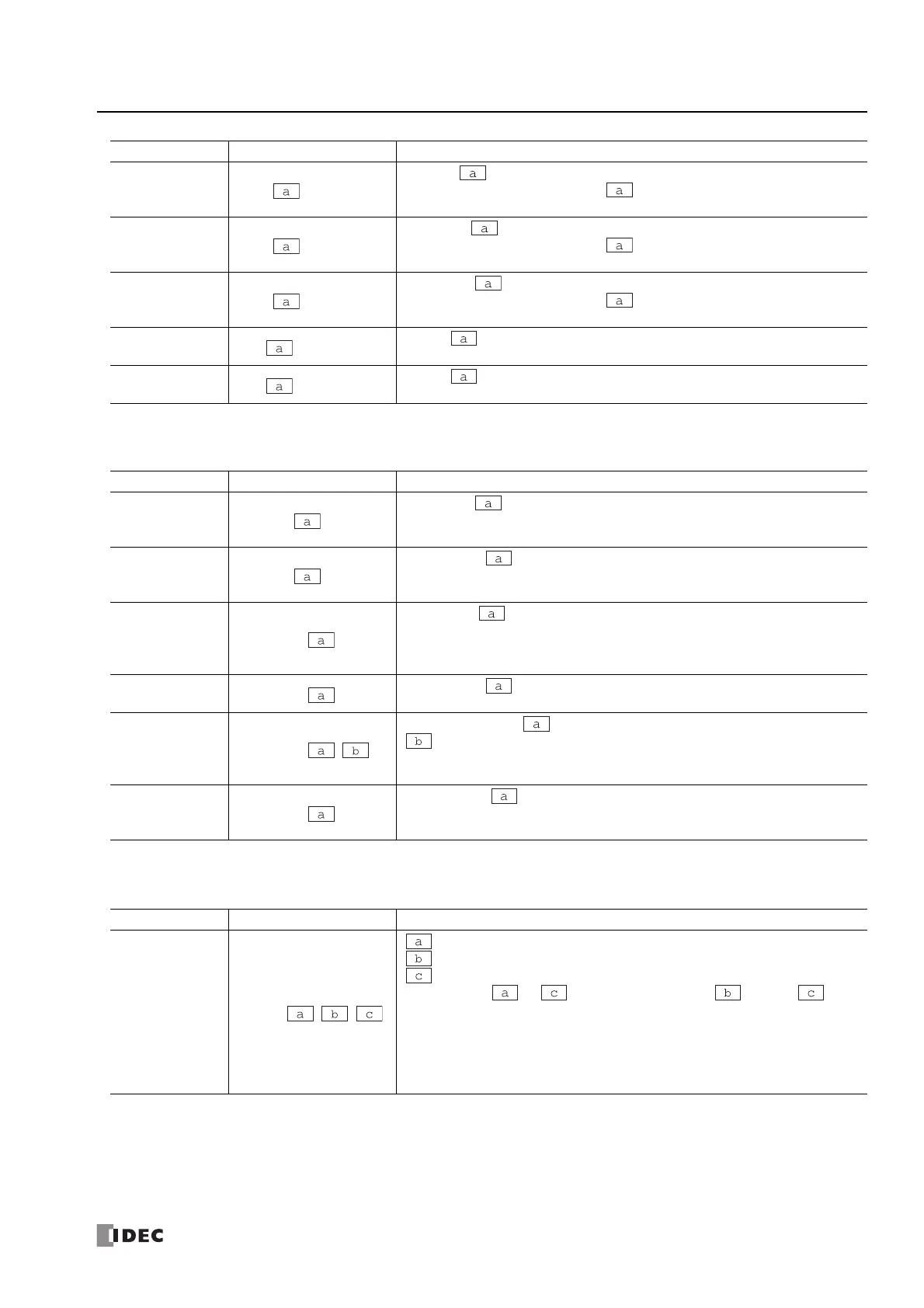 | | | |
|---|---|---|
| | a | a a |
| | a | a a |
| | a | a a |
| | a | a |
| | a | a |

| | | |
|---|---|---|
| | a | a |
| | a | a |
| | a | a |
| | a | a |
| | a b | a b |
| | a | a |

| | | |
|---|---|---|
| | a b c | a b c a c b c |

IDEC